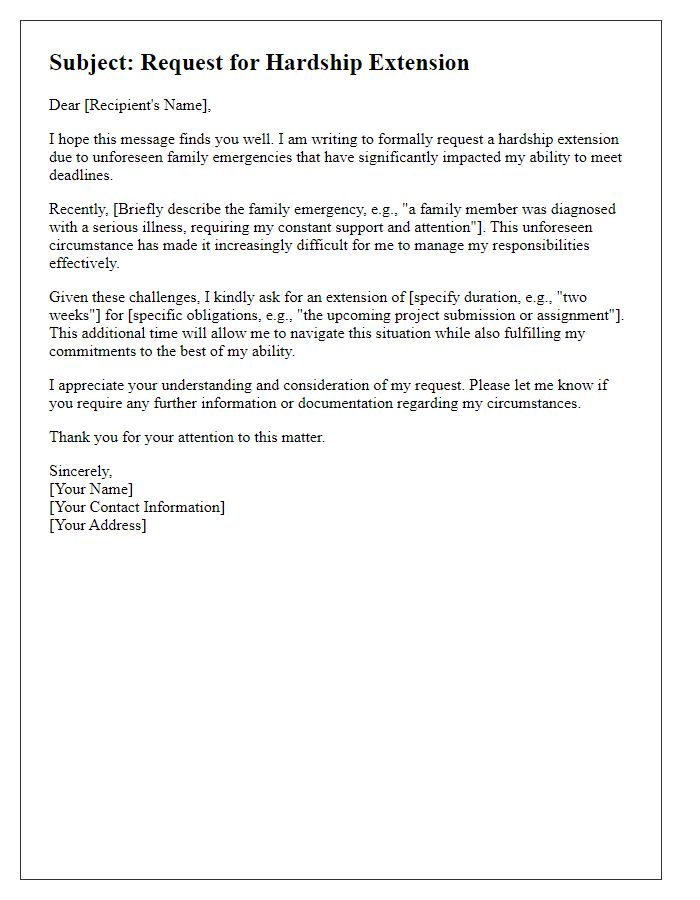 Subject: Request for Hardship Extension

Dear [Recipient's Name],

I hope this message finds you well. I am writing to formally request a hardship extension due to unforeseen family emergencies that have significantly impacted my ability to meet deadlines.

Recently, [Briefly describe the family emergency, e.g., "a family member was diagnosed with a serious illness, requiring my constant support and attention"]. This unforeseen circumstance has made it increasingly difficult for me to manage my responsibilities effectively.

Given these challenges, I kindly ask for an extension of [specify duration, e.g., "two weeks"] for [specific obligations, e.g., "the upcoming project submission or assignment"]. This additional time will allow me to navigate this situation while also fulfilling my commitments to the best of my ability.

I appreciate your understanding and consideration of my request. Please let me know if you require any further information or documentation regarding my circumstances.

Thank you for your attention to this matter.

Sincerely,
[Your Name]
[Your Contact Information]
[Your Address]